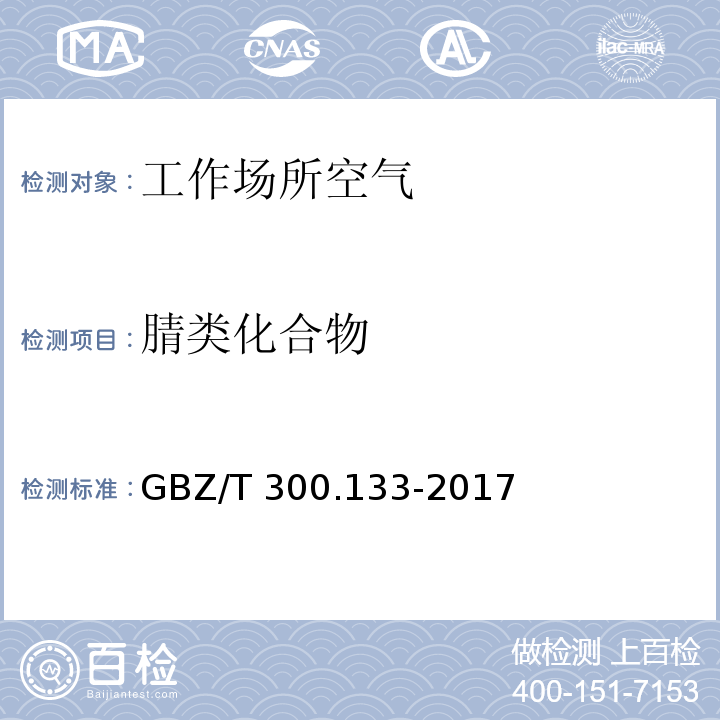 MA CNAS AL ilac-MRA

检测对象：工作场所空气

检测项目：腈类化合物

检测标准：GBZ/T 300.133-2017

百检
Baijiantest.com

做检测 上百检
400-151-7153